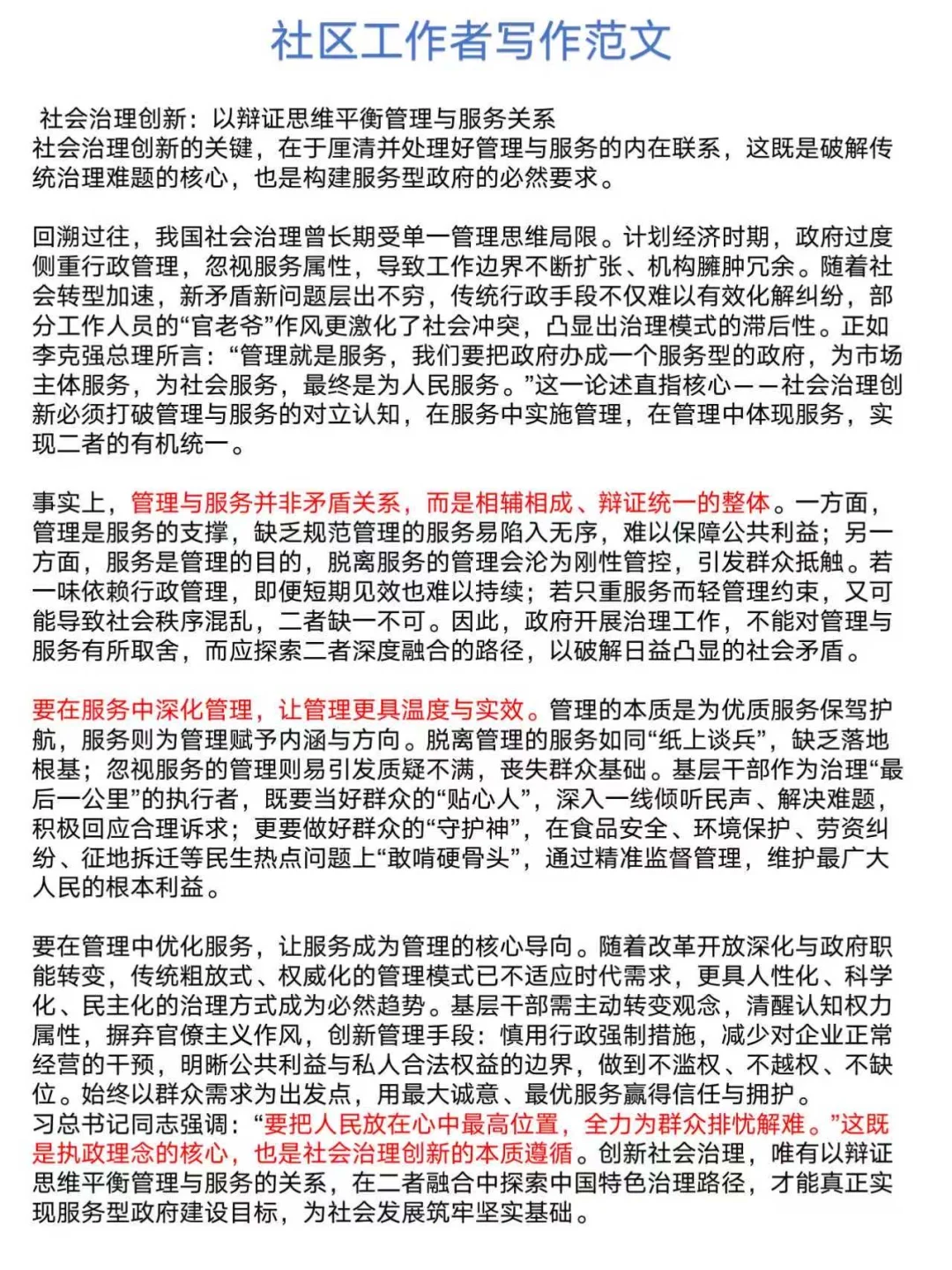 社区工作者写作范文

社会治理创新：以辩证思维平衡管理与服务关系
社会治理创新的关键，在于厘清并处理好管理与服务的内在联系，这既是破解传统治理难题的核心，也是构建服务型政府的必然要求。

回溯过往，我国社会治理曾长期受单一管理思维局限。计划经济时期，政府过度侧重行政管理，忽视服务属性，导致工作边界不断扩张、机构臃肿冗余。随着社会转型加速，新矛盾新问题层出不穷，传统行政手段不仅难以有效化解纠纷，部分工作人员的“官老爷”作风更激化了社会冲突，凸显出治理模式的滞后性。正如李克强总理所言：“管理就是服务，我们要把政府办成一个服务型的政府，为市场主体服务，为社会服务，最终是为人民服务。”这一论述直指核心——社会治理创新必须打破管理与服务的对立认知，在服务中实施管理，在管理中体现服务，实现二者的有机统一。

事实上，管理与服务并非矛盾关系，而是相辅相成、辩证统一的整体。一方面，管理是服务的支撑，缺乏规范管理的服务易陷入无序，难以保障公共利益；另一方面，服务是管理的目的，脱离服务的管理会沦为刚性管控，引发群众抵触。若一味依赖行政管理，即便短期见效也难以持续；若只重服务而轻管理约束，又可能导致社会秩序混乱，二者缺一不可。因此，政府开展治理工作，不能对管理与服务有所取舍，而应探索二者深度融合的路径，以破解日益凸显的社会矛盾。

要在服务中深化管理，让管理更具温度与实效。管理的本质是为优质服务保驾护航，服务则为管理赋予内涵与方向。脱离管理的服务如同“纸上谈兵”，缺乏落地根基；忽视服务的管理则易引发质疑不满，丧失群众基础。基层干部作为治理“最后一公里”的执行者，既要当好群众的“贴心人”，深入一线倾听民声、解决难题，积极回应合理诉求；更要做好群众的“守护神”，在食品安全、环境保护、劳资纠纷、征地拆迁等民生热点问题上“敢啃硬骨头”，通过精准监督管理，维护最广大人民的根本利益。

要在管理中优化服务，让服务成为管理的核心导向。随着改革开放深化与政府职能转变，传统粗放式、权威化的管理模式已不适应时代需求，更具人性化、科学化、民主化的治理方式成为必然趋势。基层干部需主动转变观念，清醒认知权力属性，摒弃官僚主义作风，创新管理手段：慎用行政强制措施，减少对企业正常经营的干预，明晰公共利益与私人合法权益的边界，做到不滥权、不越权、不缺位。始终以群众需求为出发点，用最大诚意、最优服务赢得信任与拥护。
习总书记同志强调：“要把人民放在心中最高位置，全力为群众排忧解难。”这既是执政理念的核心，也是社会治理创新的本质遵循。创新社会治理，唯有以辩证思维平衡管理与服务的关系，在二者融合中探索中国特色治理路径，才能真正实现服务型政府建设目标，为社会发展筑牢坚实基础。